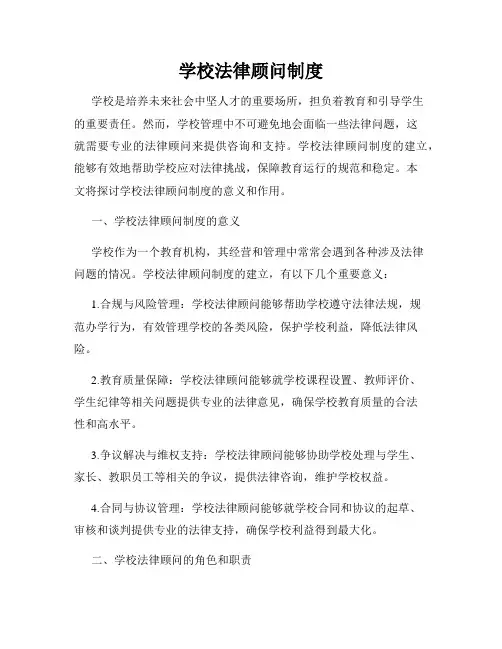 学校法律顾问制度

学校是培养未来社会中坚人才的重要场所，担负着教育和引导学生的重要责任。然而，学校管理中不可避免地会面临一些法律问题，这就需要专业的法律顾问来提供咨询和支持。学校法律顾问制度的建立，能够有效地帮助学校应对法律挑战，保障教育运行的规范和稳定。本文将探讨学校法律顾问制度的意义和作用。

一、学校法律顾问制度的意义

学校作为一个教育机构，其经营和管理中常常会遇到各种涉及法律问题的情况。学校法律顾问制度的建立，有以下几个重要意义：

1.合规与风险管理：学校法律顾问能够帮助学校遵守法律法规，规范办学行为，有效管理学校的各类风险，保护学校利益，降低法律风险。

2.教育质量保障：学校法律顾问能够就学校课程设置、教师评价、学生纪律等相关问题提供专业的法律意见，确保学校教育质量的合法性和高水平。

3.争议解决与维权支持：学校法律顾问能够协助学校处理与学生、家长、教职员工等相关的争议，提供法律咨询，维护学校权益。

4.合同与协议管理：学校法律顾问能够就学校合同和协议的起草、审核和谈判提供专业的法律支持，确保学校利益得到最大化。

二、学校法律顾问的角色和职责